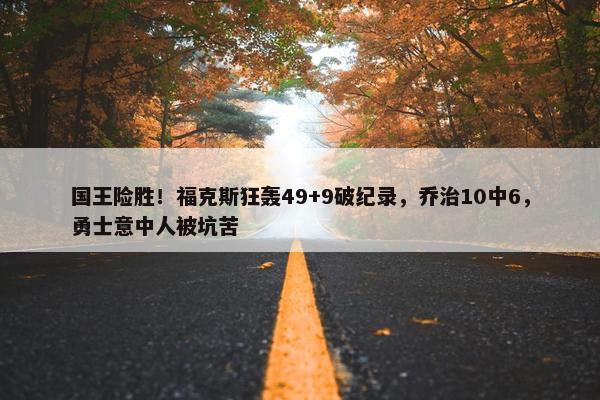 国王险胜！福克斯狂轰49+9破纪录，乔治10中6，勇士意中人被坑苦